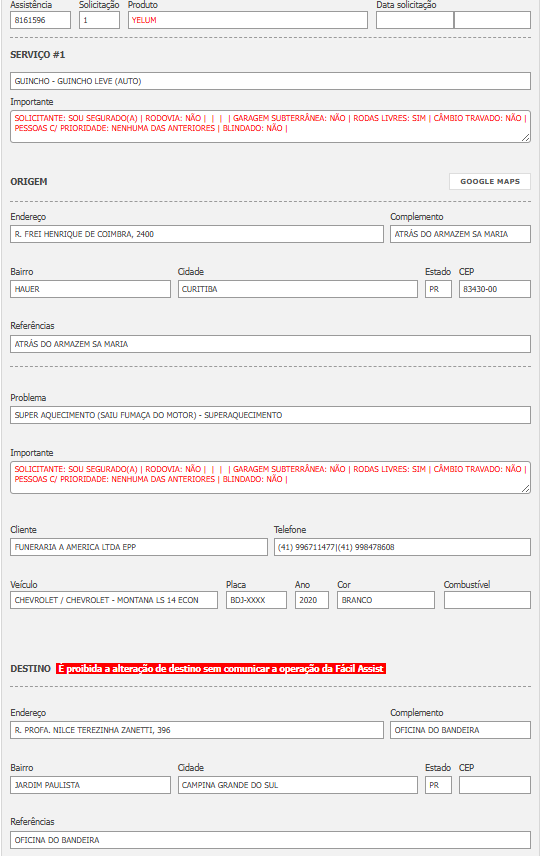 Assistência
8161596
Solicitação
1
Produto
YELUM
Data solicitação

SERVIÇO #1

GUINCHO - GUINCHO LEVE (AUTO)

Importante
SOLICITANTE: SOU SEGURADO(A) | RODOVIA: NÃO | | | | GARAGEM SUBTERRÂNEA: NÃO | RODAS LIVRES: SIM | CÂMBIO TRAVADO: NÃO | PESSOAS C/ PRIORIDADE: NENHUMA DAS ANTERIORES | BLINDADO: NÃO |

ORIGEM

GOOGLE MAPS

Endereço
R. FREI HENRIQUE DE COIMBRA, 2400
Complemento
ATRÁS DO ARMAZEM SA MARIA

Bairro
HAUER
Cidade
CURITIBA
Estado
PR
CEP
83430-00

Referências
ATRÁS DO ARMAZEM SA MARIA

Problema
SUPER AQUECIMENTO (SAIU FUMAÇA DO MOTOR) - SUPERAQUECIMENTO

Importante
SOLICITANTE: SOU SEGURADO(A) | RODOVIA: NÃO | | | | GARAGEM SUBTERRÂNEA: NÃO | RODAS LIVRES: SIM | CÂMBIO TRAVADO: NÃO | PESSOAS C/ PRIORIDADE: NENHUMA DAS ANTERIORES | BLINDADO: NÃO |

Cliente
FUNERARIA A AMERICA LTDA EPP
Telefone
(41) 996711477|(41) 998478608

Veículo
CHEVROLET / CHEVROLET - MONTANA LS 14 ECON
Placa
BDJ-XXXX
Ano
2020
Cor
BRANCO
Combustível

DESTINO É proibida a alteração de destino sem comunicar a operação da Fácil Assist

Endereço
R. PROFA. NILCE TEREZINHA ZANETTI, 396
Complemento
OFICINA DO BANDEIRA

Bairro
JARDIM PAULISTA
Cidade
CAMPINA GRANDE DO SUL
Estado
PR
CEP

Referências
OFICINA DO BANDEIRA